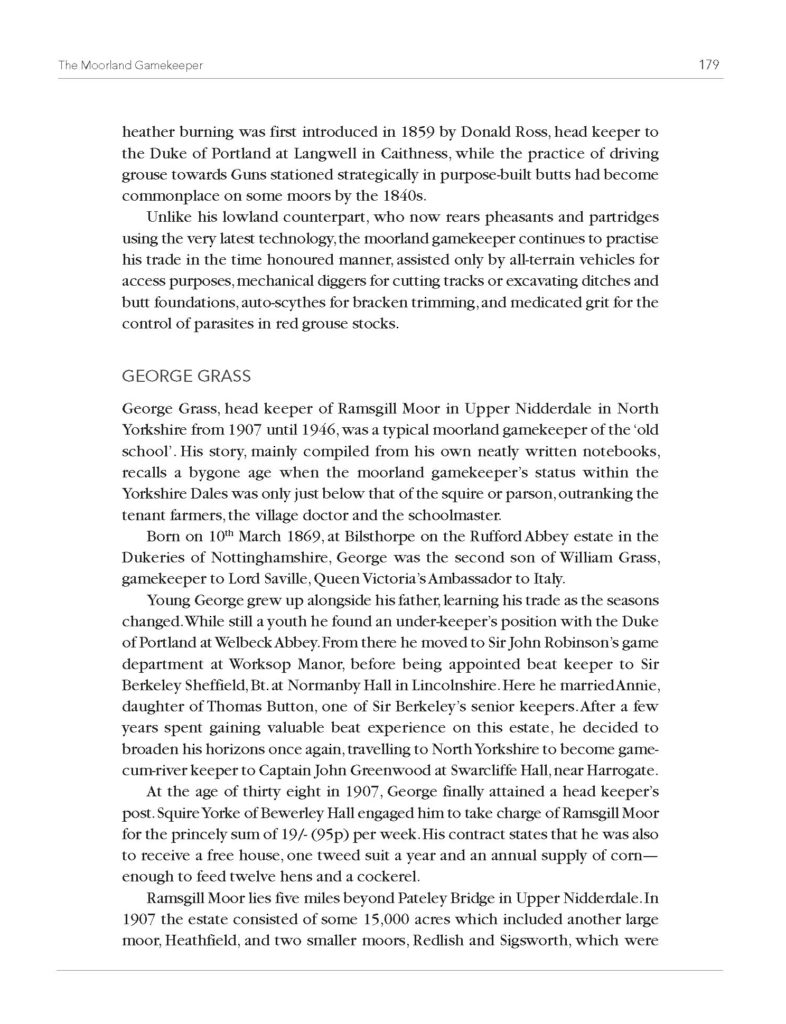 The Moorland Gamekeeper

179

heather burning was first introduced in 1859 by Donald Ross, head keeper to the Duke of Portland at Langwell in Caithness, while the practice of driving grouse towards Guns stationed strategically in purpose-built butts had become commonplace on some moors by the 1840s.

Unlike his lowland counterpart, who now rears pheasants and partridges using the very latest technology, the moorland gamekeeper continues to practise his trade in the time honoured manner, assisted only by all-terrain vehicles for access purposes, mechanical diggers for cutting tracks or excavating ditches and butt foundations, auto-scythes for bracken trimming, and medicated grit for the control of parasites in red grouse stocks.

GEORGE GRASS

George Grass, head keeper of Ramsgill Moor in Upper Nidderdale in North Yorkshire from 1907 until 1946, was a typical moorland gamekeeper of the 'old school'. His story, mainly compiled from his own neatly written notebooks, recalls a bygone age when the moorland gamekeeper's status within the Yorkshire Dales was only just below that of the squire or parson, outranking the tenant farmers, the village doctor and the schoolmaster.

Born on 10$^{th}$ March 1869, at Bilsthorpe on the Rufford Abbey estate in the Dukeries of Nottinghamshire, George was the second son of William Grass, gamekeeper to Lord Saville, Queen Victoria's Ambassador to Italy.

Young George grew up alongside his father, learning his trade as the seasons changed. While still a youth he found an under-keeper's position with the Duke of Portland at Welbeck Abbey. From there he moved to Sir John Robinson's game department at Worksop Manor, before being appointed beat keeper to Sir Berkeley Sheffield, Bt. at Normanby Hall in Lincolnshire. Here he married Annie, daughter of Thomas Button, one of Sir Berkeley's senior keepers. After a few years spent gaining valuable beat experience on this estate, he decided to broaden his horizons once again, travelling to North Yorkshire to become game-cum-river keeper to Captain John Greenwood at Swarcliffe Hall, near Harrogate.

At the age of thirty eight in 1907, George finally attained a head keeper's post. Squire Yorke of Bewerley Hall engaged him to take charge of Ramsgill Moor for the princely sum of 19/- (95p) per week. His contract states that he was also to receive a free house, one tweed suit a year and an annual supply of corn—enough to feed twelve hens and a cockerel.

Ramsgill Moor lies five miles beyond Pateley Bridge in Upper Nidderdale. In 1907 the estate consisted of some 15,000 acres which included another large moor, Heathfield, and two smaller moors, Redlish and Sigsworth, which were